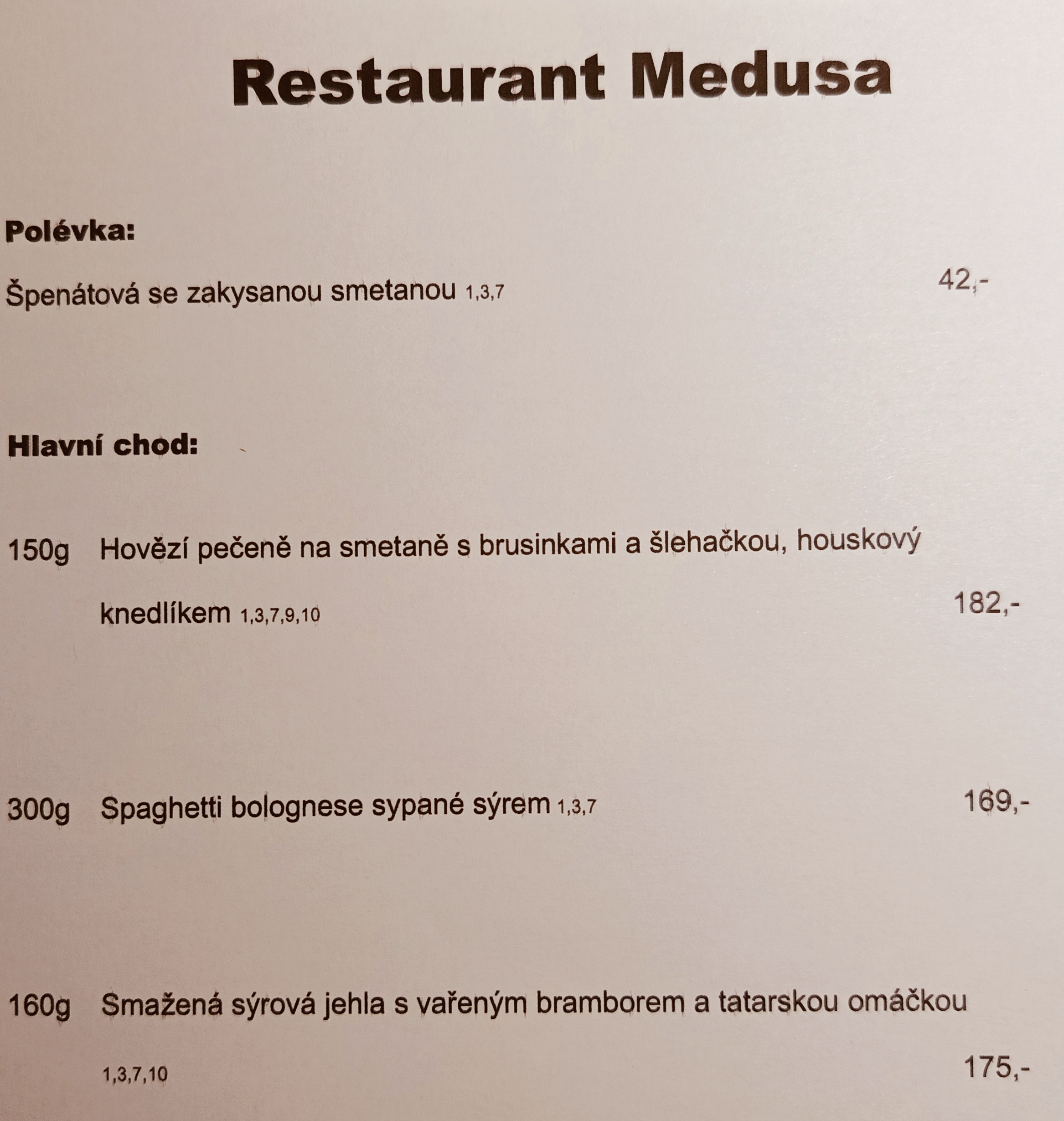 Restaurant Medusa

Polévka:

Špenátová se zakysanou smetanou 1,3,7 42,-

Hlavní chod:

150g Hovězí pečeně na smetaně s brusinkami a šlehačkou, houskový knedlíkem 1,3,7,9,10 182,-

300g Spaghetti bolognese sypané sýrem 1,3,7 169,-

160g Smažená sýrová jehla s vařeným bramborem a tatarskou omáčkou 1,3,7,10 175,-